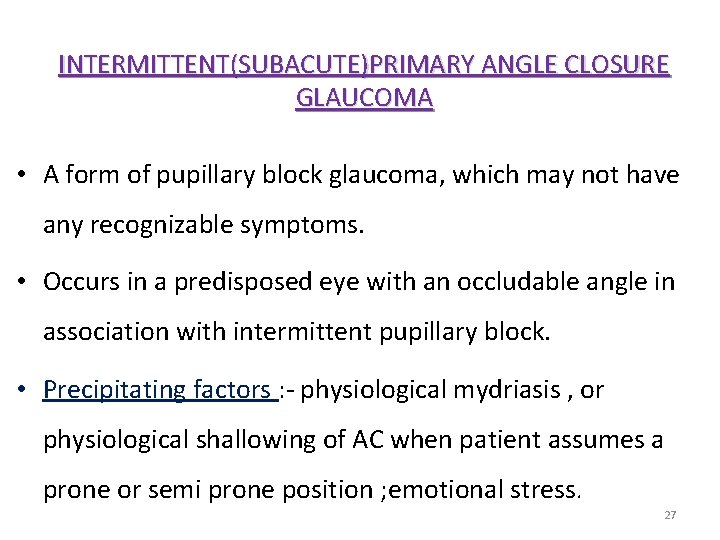 INTERMITTENT(SUBACUTE)PRIMARY ANGLE CLOSURE GLAUCOMA

• A form of pupillary block glaucoma, which may not have any recognizable symptoms.

• Occurs in a predisposed eye with an occludable angle in association with intermittent pupillary block.

• Precipitating factors :- physiological mydriasis , or physiological shallowing of AC when patient assumes a prone or semi prone position ;emotional stress.

27